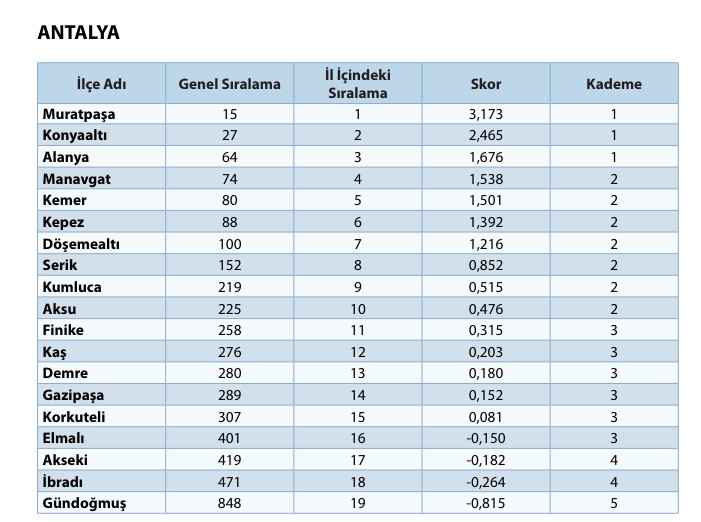 ANTALYA

| İlçe Adı | Genel Sıralama | İl İçindeki Sıralama | Skor | Kademe |
|---|---|---|---|---|
| Muratpaşa | 15 | 1 | 3,173 | 1 |
| Konyaaltı | 27 | 2 | 2,465 | 1 |
| Alanya | 64 | 3 | 1,676 | 1 |
| Manavgat | 74 | 4 | 1,538 | 2 |
| Kemer | 80 | 5 | 1,501 | 2 |
| Kepez | 88 | 6 | 1,392 | 2 |
| Döşemealtı | 100 | 7 | 1,216 | 2 |
| Serik | 152 | 8 | 0,852 | 2 |
| Kumluca | 219 | 9 | 0,515 | 2 |
| Aksu | 225 | 10 | 0,476 | 2 |
| Finike | 258 | 11 | 0,315 | 3 |
| Kaş | 276 | 12 | 0,203 | 3 |
| Demre | 280 | 13 | 0,180 | 3 |
| Gazipaşa | 289 | 14 | 0,152 | 3 |
| Korkuteli | 307 | 15 | 0,081 | 3 |
| Elmalı | 401 | 16 | -0,150 | 3 |
| Akseki | 419 | 17 | -0,182 | 4 |
| İbradı | 471 | 18 | -0,264 | 4 |
| Gündoğmuş | 848 | 19 | -0,815 | 5 |